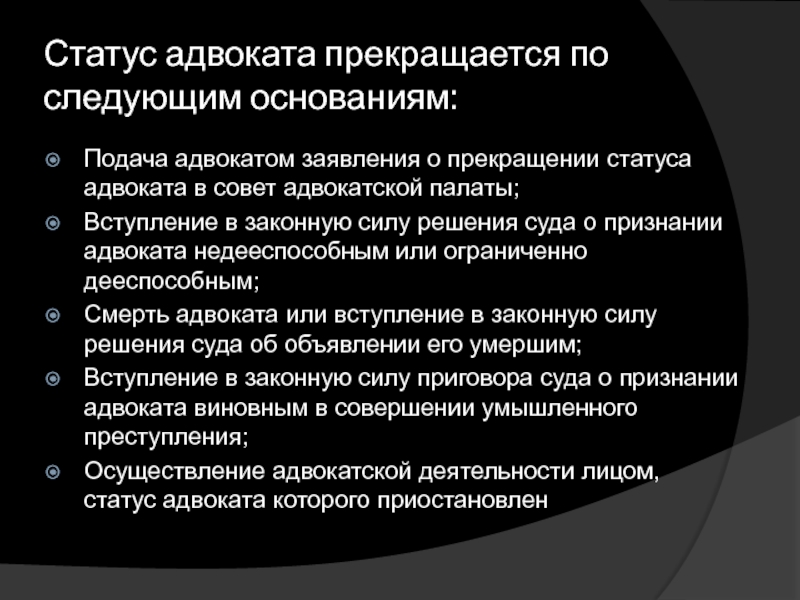 Статус адвоката прекращается по следующим основаниям:

Подача адвокатом заявления о прекращении статуса адвоката в совет адвокатской палаты;

Вступление в законную силу решения суда о признании адвоката недееспособным или ограниченно дееспособным;

Смерть адвоката или вступление в законную силу решения суда об объявлении его умершим;

Вступление в законную силу приговора суда о признании адвоката виновным в совершении умышленного преступления;

Осуществление адвокатской деятельности лицом, статус адвоката которого приостановлен